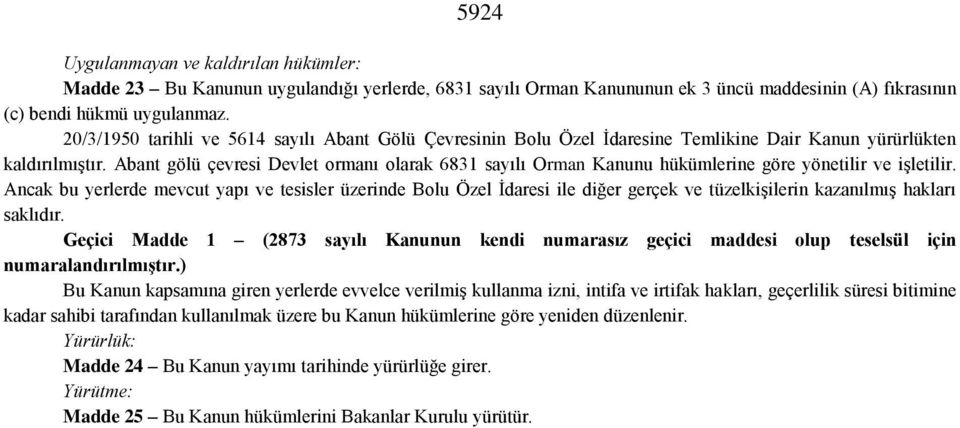 5924

Uygulanmayan ve kaldırılan hükümler:

Madde 23 – Bu Kanunun uygulandığı yerlerde, 6831 sayılı Orman Kanununun ek 3 üncü maddesinin (A) fıkrasının (c) bendi hükmü uygulanmaz.

20/3/1950 tarihli ve 5614 sayılı Abant Gölü Çevresinin Bolu Özel İdaresine Temlikine Dair Kanun yürürlükten kaldırılmıştır. Abant gölü çevresi Devlet ormanı olarak 6831 sayılı Orman Kanunu hükümlerine göre yönetilir ve işletilir. Ancak bu yerlerde mevcut yapı ve tesisler üzerinde Bolu Özel İdaresi ile diğer gerçek ve tüzelkişilerin kazanılmış hakları saklıdır.

Geçici Madde 1 – (2873 sayılı Kanunun kendi numarasız geçici maddesi olup teselsül için numaralandırılmıştır.)

Bu Kanun kapsamına giren yerlerde evvelce verilmiş kullanma izni, intifa ve irtifak hakları, geçerlilik süresi bitimine kadar sahibi tarafından kullanılmak üzere bu Kanun hükümlerine göre yeniden düzenlenir.

Yürürlük:

Madde 24 – Bu Kanun yayımı tarihinde yürürlüğe girer.

Yürütme:

Madde 25 – Bu Kanun hükümlerini Bakanlar Kurulu yürütür.